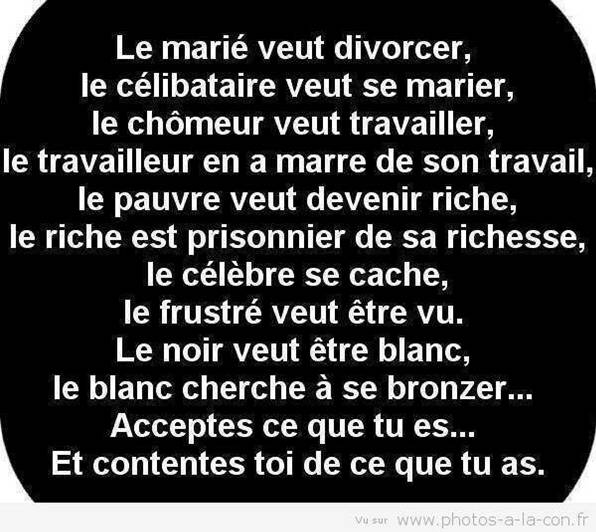 Le marié veut divorcer,
le célibataire veut se marier,
le chômeur veut travailler,
le travailleur en a marre de son travail,
le pauvre veut devenir riche,
le riche est prisonnier de sa richesse,
le célèbre se cache,
le frustré veut être vu.
Le noir veut être blanc,
le blanc cherche à se bronzer...
Acceptes ce que tu es...
Et contentes toi de ce que tu as.

Vu sur www.photos-a-la-con.fr